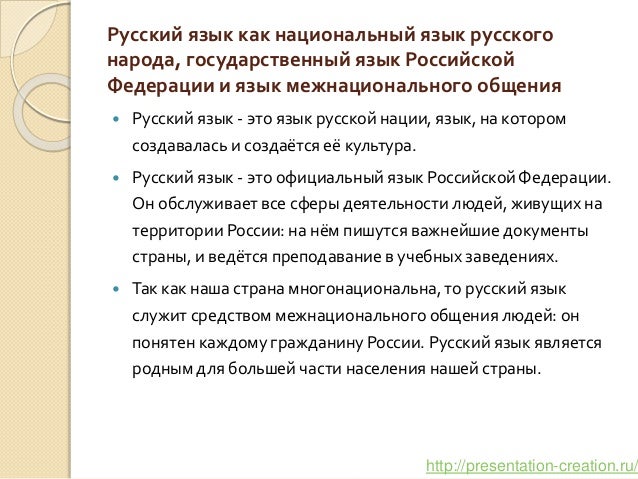 Русский язык как национальный язык русского народа, государственный язык Российской Федерации и язык межнационального общения

Русский язык - это язык русской нации, язык, на котором создавалась и создаётся её культура.

Русский язык - это официальный язык Российской Федерации. Он обслуживает все сферы деятельности людей, живущих на территории России: на нём пишутся важнейшие документы страны, и ведётся преподавание в учебных заведениях.

Так как наша страна многонациональна, то русский язык служит средством межнационального общения людей: он понятен каждому гражданину России. Русский язык является родным для большей части населения нашей страны.

http://presentation-creation.ru/